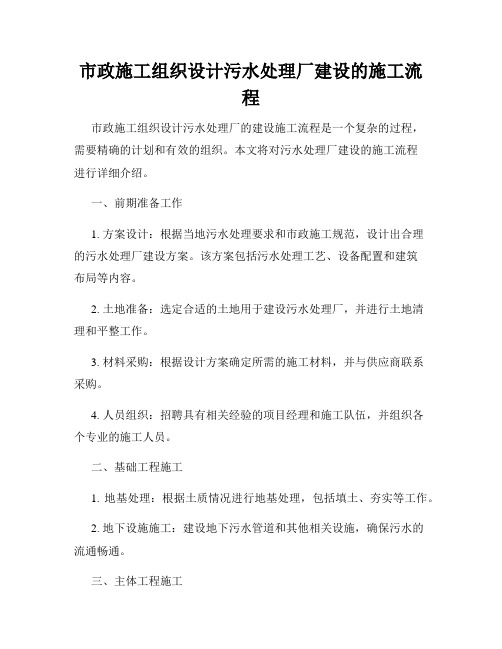 市政施工组织设计污水处理厂建设的施工流程

市政施工组织设计污水处理厂的建设施工流程是一个复杂的过程，需要精确的计划和有效的组织。本文将对污水处理厂建设的施工流程进行详细介绍。

一、前期准备工作

1. 方案设计：根据当地污水处理要求和市政施工规范，设计出合理的污水处理厂建设方案。该方案包括污水处理工艺、设备配置和建筑布局等内容。

2. 土地准备：选定合适的土地用于建设污水处理厂，并进行土地清理和平整工作。

3. 材料采购：根据设计方案确定所需的施工材料，并与供应商联系采购。

4. 人员组织：招聘具有相关经验的项目经理和施工队伍，并组织各个专业的施工人员。

二、基础工程施工

1. 地基处理：根据土质情况进行地基处理，包括填土、夯实等工作。

2. 地下设施施工：建设地下污水管道和其他相关设施，确保污水的流通畅通。

三、主体工程施工